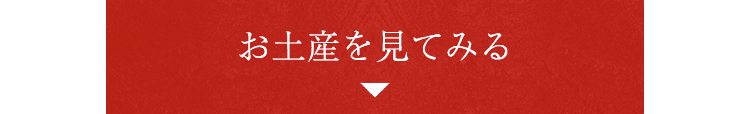 お土産を見てみる